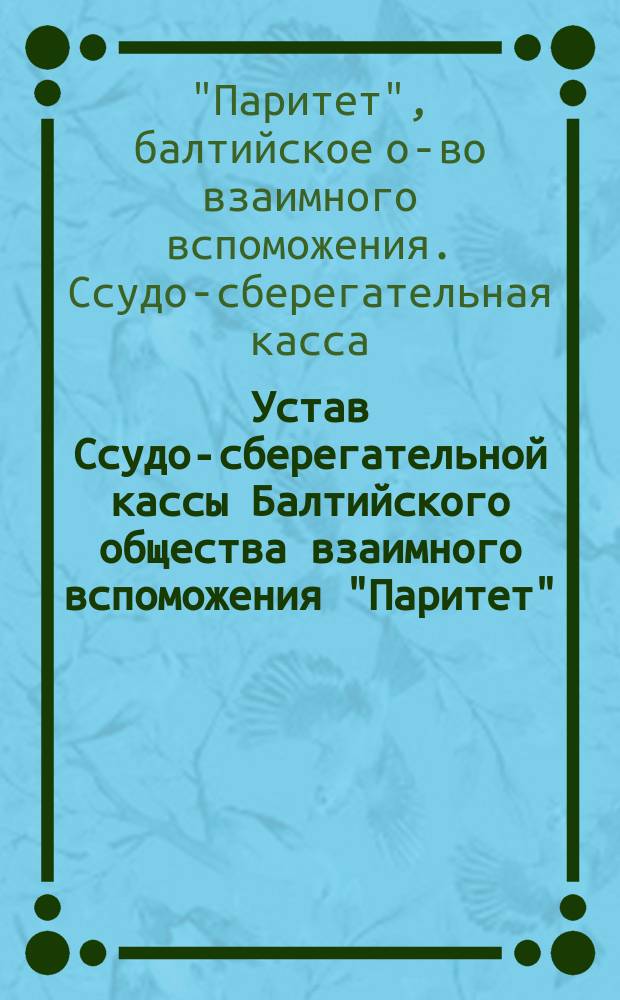 "Паритет", балтийское о-во взаимного вспоможения. Ссудо-сберегательная касса

Устав Ссудо-сберегательной кассы Балтийского общества взаимного вспоможения "Паритет"